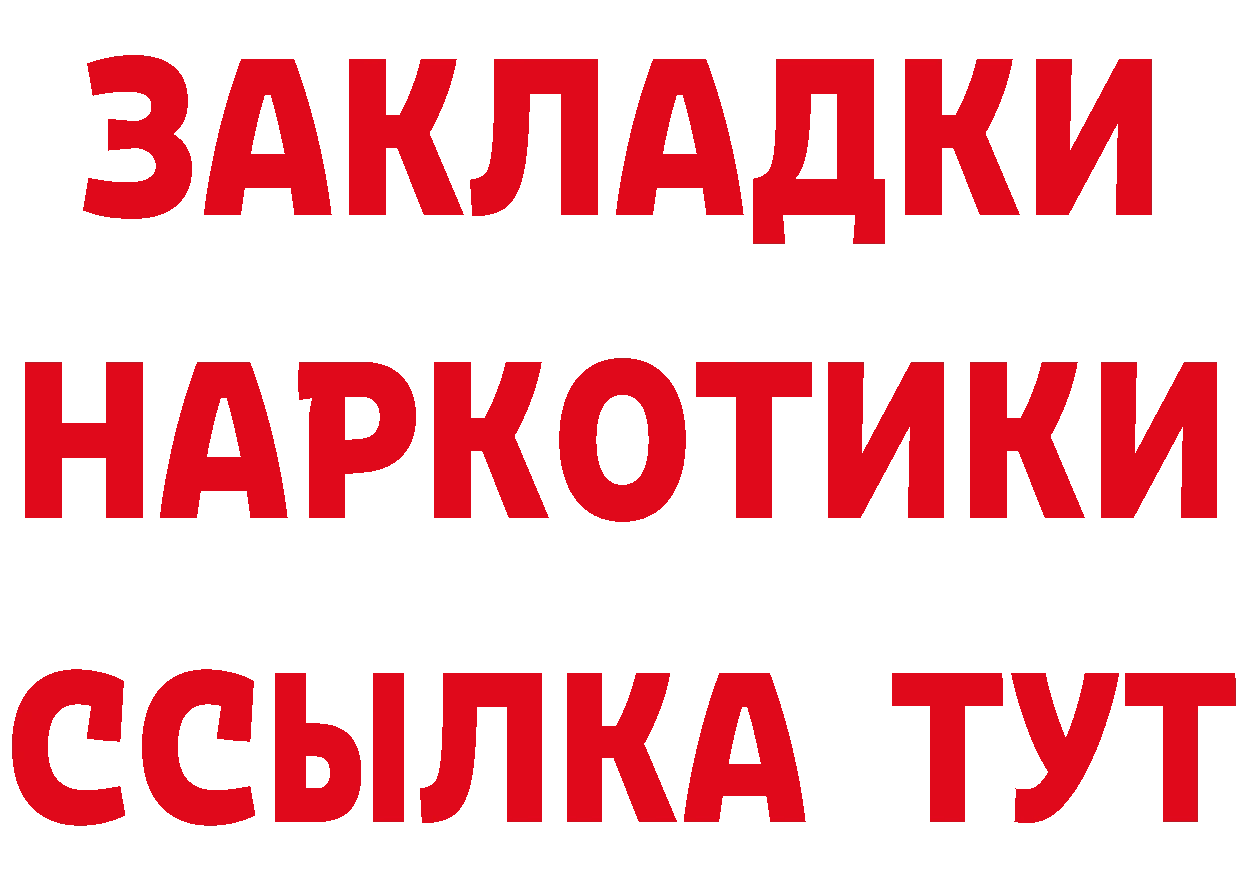 ЗАКЛАДКИ
НАРКОТИКИ
ССЫЛКА ТУТ